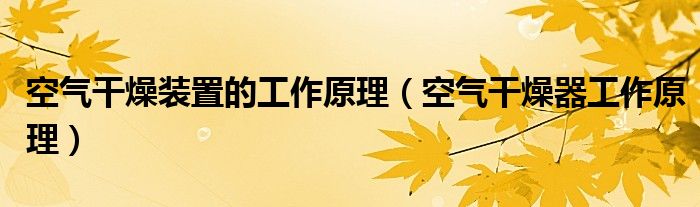 空气干燥装置的工作原理（空气干燥器工作原理）